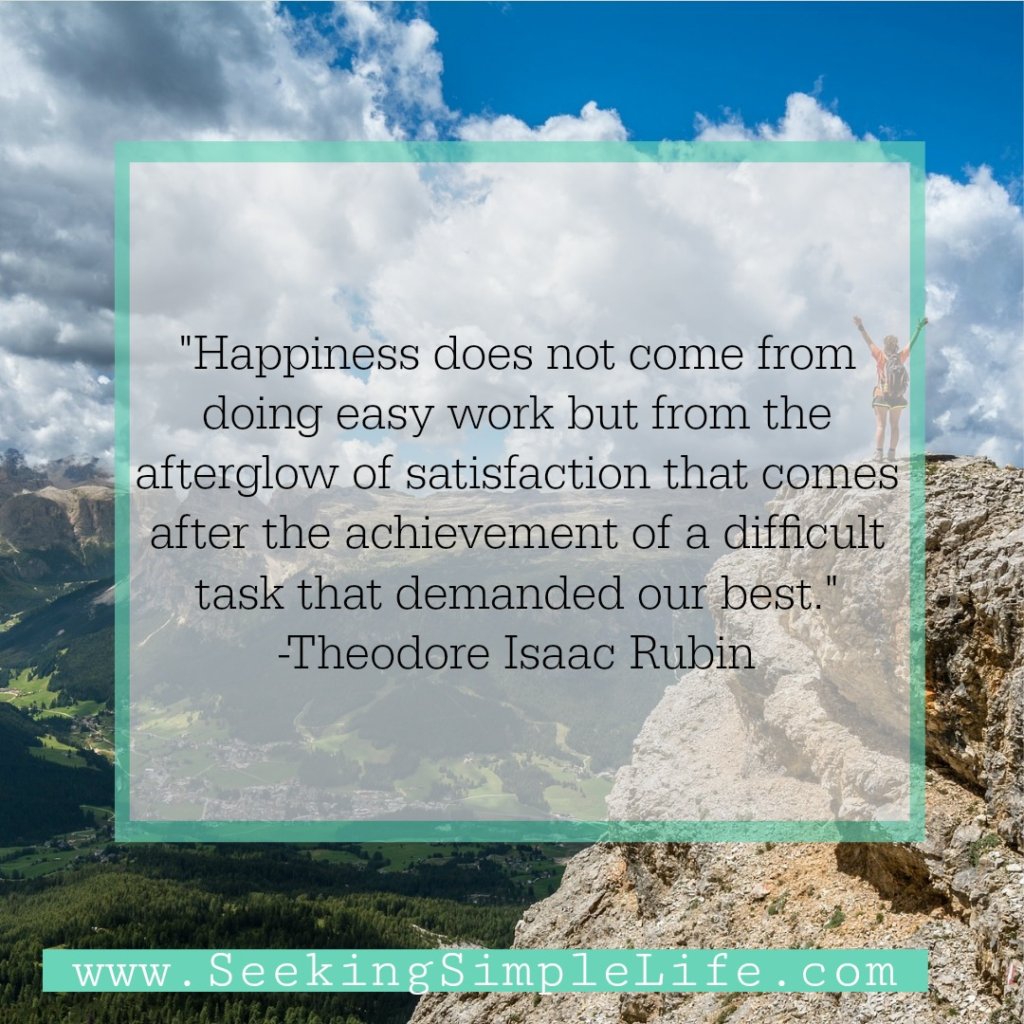 "Happiness does not come from doing easy work but from the afterglow of satisfaction that comes after the achievement of a difficult task that demanded our best."
-Theodore Isaac Rubin

www.SeekingSimpleLife.com